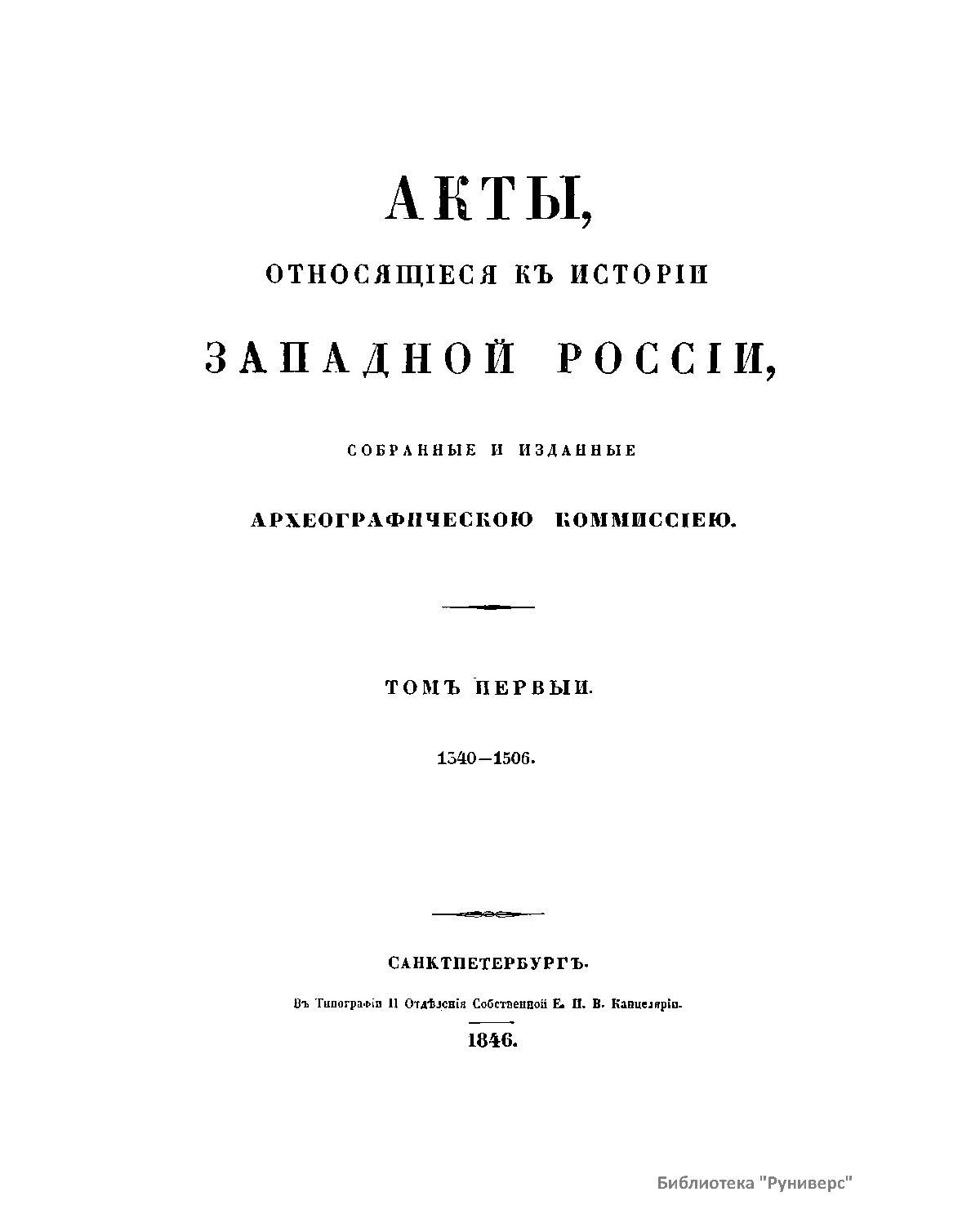 АКТЫ,

ОТНОСЯЩІЕСЯ КЪ ИСТОРІИ

ЗАПАДНОЙ РОССІИ,

СОБРАННЫЕ И ИЗДАННЫЕ

АРХЕОГРАФИЧЕСКОЮ КОММИССІЕЮ.

ТОМЪ ПЕРВЫЙ.

1340—1506.

САНКТПЕТЕРБУРГЪ.

Въ Типографіи II Отдѣленія Собственной Е. И. В. Канцеляріи.

1846.

Библиотека "Руниверс"